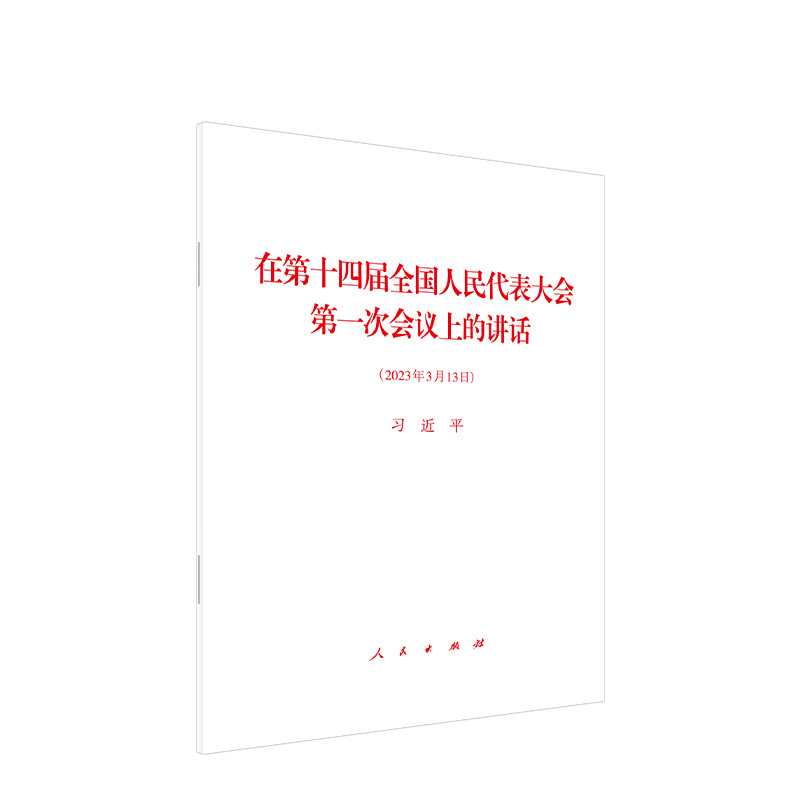 在第十四届全国人民代表大会第一次会议上的讲话

（2023年3月13日）

习 近 平

人 民 出 版 社